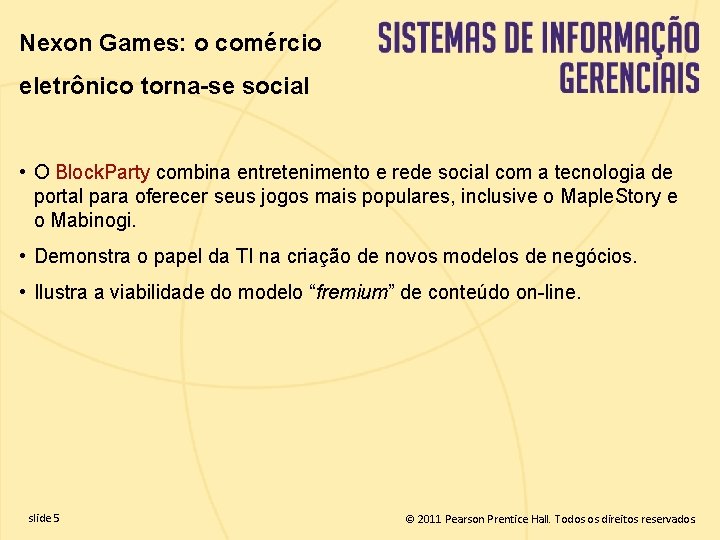 Nexon Games: o comércio eletrônico torna-se social

SISTEMAS DE INFORMAÇÃO
GERENCIAIS

• O BlockParty combina entretenimento e rede social com a tecnologia de portal para oferecer seus jogos mais populares, inclusive o MapleStory e o Mabinogi.

• Demonstra o papel da TI na criação de novos modelos de negócios.

• Ilustra a viabilidade do modelo "fremium" de conteúdo on-line.

slide 5

© 2011 Pearson Prentice Hall. Todos os direitos reservados